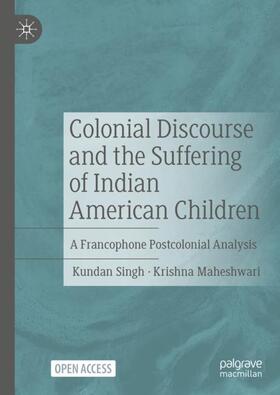 Colonial Discourse and the Suffering of Indian American Children

A Francophone Postcolonial Analysis

Kundan Singh · Krishna Maheshwari

OPEN ACCESS

palgrave macmillan